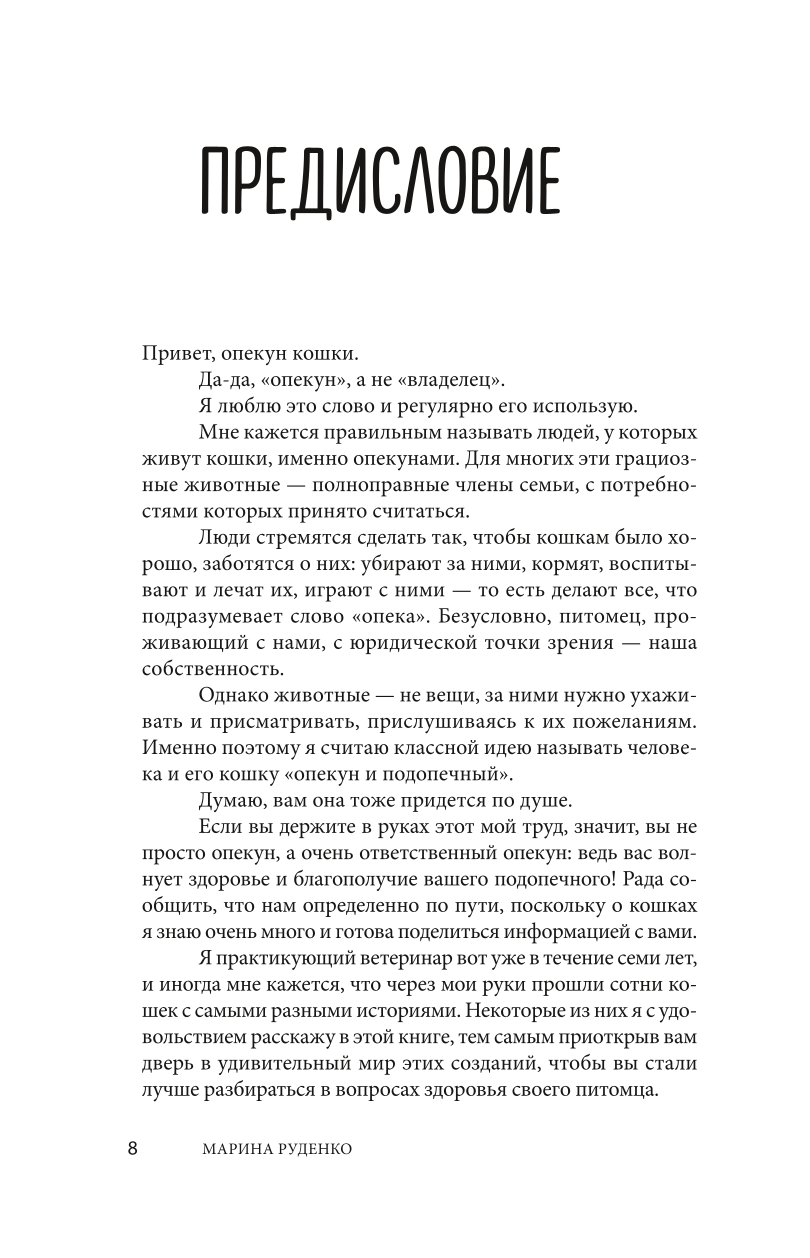 ПРЕДИСЛОВИЕ

Привет, опекун кошки.

Да-да, «опекун», а не «владелец».

Я люблю это слово и регулярно его использую.

Мне кажется правильным называть людей, у которых живут кошки, именно опекунами. Для многих эти грациозные животные — полноправные члены семьи, с потребностями которых принято считаться.

Люди стремятся сделать так, чтобы кошкам было хорошо, заботятся о них: убирают за ними, кормят, воспитывают и лечат их, играют с ними — то есть делают все, что подразумевает слово «опека». Безусловно, питомец, проживающий с нами, с юридической точки зрения — наша собственность.

Однако животные — не вещи, за ними нужно ухаживать и присматривать, прислушиваясь к их пожеланиям. Именно поэтому я считаю классной идею называть человека и его кошку «опекун и подопечный».

Думаю, вам она тоже придется по душе.

Если вы держите в руках этот мой труд, значит, вы не просто опекун, а очень ответственный опекун: ведь вас волнует здоровье и благополучие вашего подопечного! Рада сообщить, что нам определенно по пути, поскольку о кошках я знаю очень много и готова поделиться информацией с вами.

Я практикующий ветеринар вот уже в течение семи лет, и иногда мне кажется, что через мои руки прошли сотни кошек с самыми разными историями. Некоторые из них я с удовольствием расскажу в этой книге, тем самым приоткрыв вам дверь в удивительный мир этих созданий, чтобы вы стали лучше разбираться в вопросах здоровья своего питомца.

8 МАРИНА РУДЕНКО